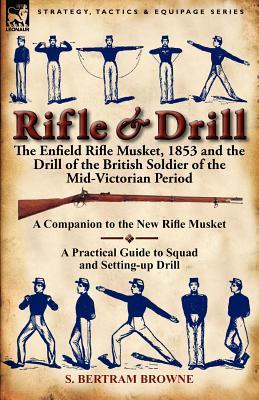 LEONAUR

STRATEGY, TACTICS & EQUIPAGE SERIES

Rifle & Drill

The Enfield Rifle Musket, 1853 and the Drill of the British Soldier of the Mid-Victorian Period

A Companion to the New Rifle Musket

A Practical Guide to Squad and Setting-up Drill

S. BERTRAM BROWNE